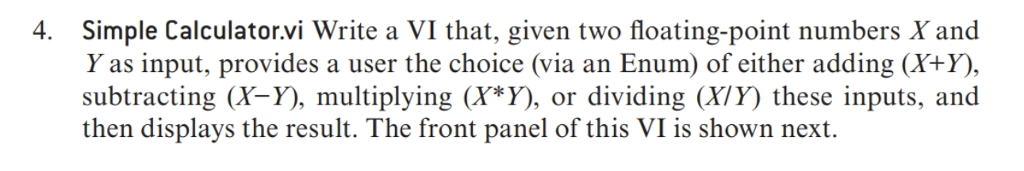 4. Simple Calculator.vi Write a VI that, given two floating-point numbers $X$ and $Y$ as input, provides a user the choice (via an Enum) of either adding ($X+Y$), subtracting ($X-Y$), multiplying ($X*Y$), or dividing ($X/Y$) these inputs, and then displays the result. The front panel of this VI is shown next.